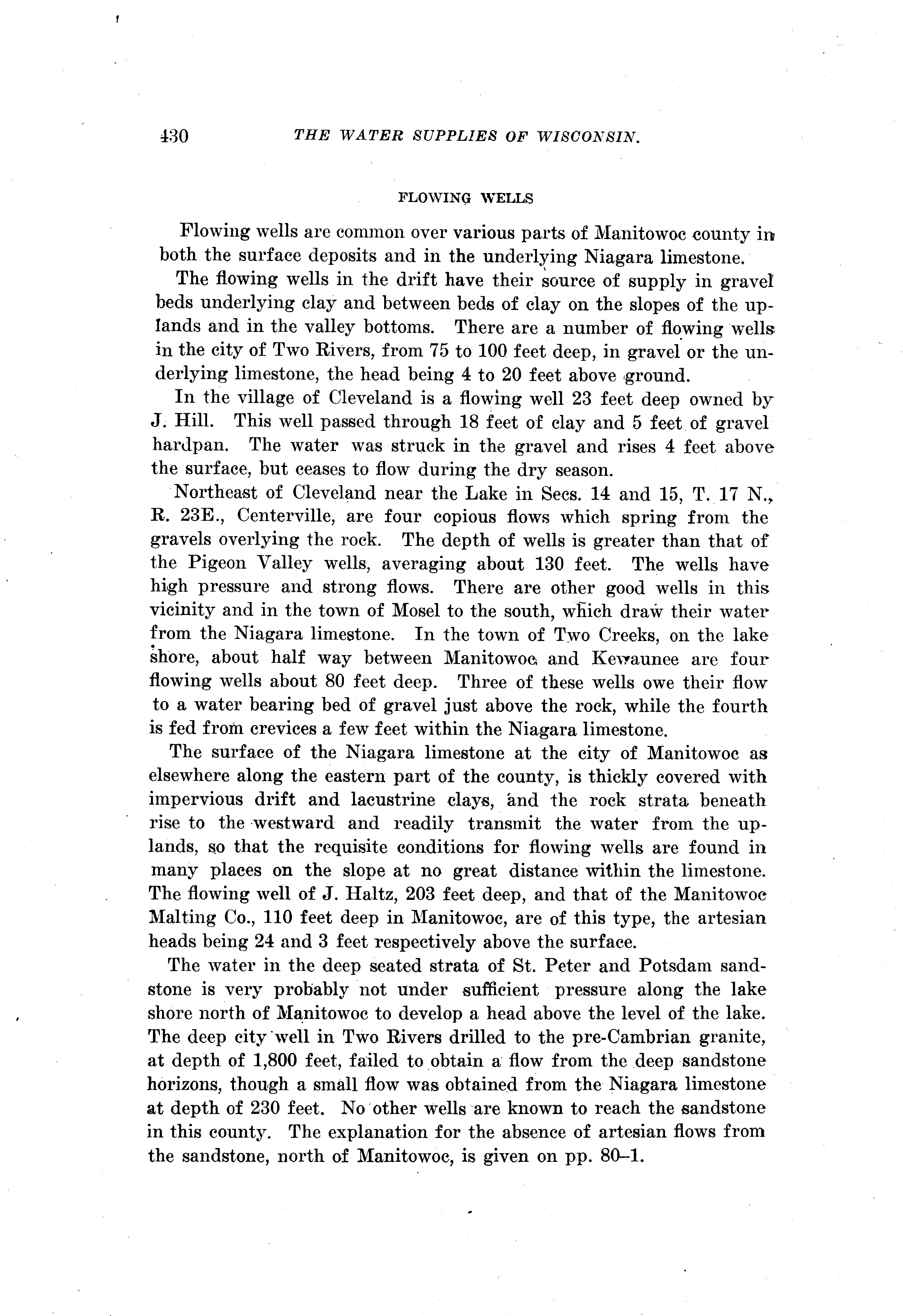 430 THE WATER SUPPLIES OF WISCONSIN.

FLOWING WELLS

Flowing wells are common over various parts of Manitowoc county in both the surface deposits and in the underlying Niagara limestone.

The flowing wells in the drift have their source of supply in gravel beds underlying clay and between beds of clay on the slopes of the uplands and in the valley bottoms. There are a number of flowing wells in the city of Two Rivers, from 75 to 100 feet deep, in gravel or the underlying limestone, the head being 4 to 20 feet above ground.

In the village of Cleveland is a flowing well 23 feet deep owned by J. Hill. This well passed through 18 feet of clay and 5 feet of gravel hardpan. The water was struck in the gravel and rises 4 feet above the surface, but ceases to flow during the dry season.

Northeast of Cleveland near the Lake in Secs. 14 and 15, T. 17 N., R. 23E., Centerville, are four copious flows which spring from the gravels overlying the rock. The depth of wells is greater than that of the Pigeon Valley wells, averaging about 130 feet. The wells have high pressure and strong flows. There are other good wells in this vicinity and in the town of Mosel to the south, which draw their water from the Niagara limestone. In the town of Two Creeks, on the lake shore, about half way between Manitowoc and Kewaunee are four flowing wells about 80 feet deep. Three of these wells owe their flow to a water bearing bed of gravel just above the rock, while the fourth is fed from crevices a few feet within the Niagara limestone.

The surface of the Niagara limestone at the city of Manitowoc as elsewhere along the eastern part of the county, is thickly covered with impervious drift and lacustrine clays, and the rock strata beneath rise to the westward and readily transmit the water from the uplands, so that the requisite conditions for flowing wells are found in many places on the slope at no great distance within the limestone. The flowing well of J. Haltz, 203 feet deep, and that of the Manitowoc Malting Co., 110 feet deep in Manitowoc, are of this type, the artesian heads being 24 and 3 feet respectively above the surface.

The water in the deep seated strata of St. Peter and Potsdam sandstone is very probably not under sufficient pressure along the lake shore north of Manitowoc to develop a head above the level of the lake. The deep city well in Two Rivers drilled to the pre-Cambrian granite, at depth of 1,800 feet, failed to obtain a flow from the deep sandstone horizons, though a small flow was obtained from the Niagara limestone at depth of 230 feet. No other wells are known to reach the sandstone in this county. The explanation for the absence of artesian flows from the sandstone, north of Manitowoc, is given on pp. 80–1.